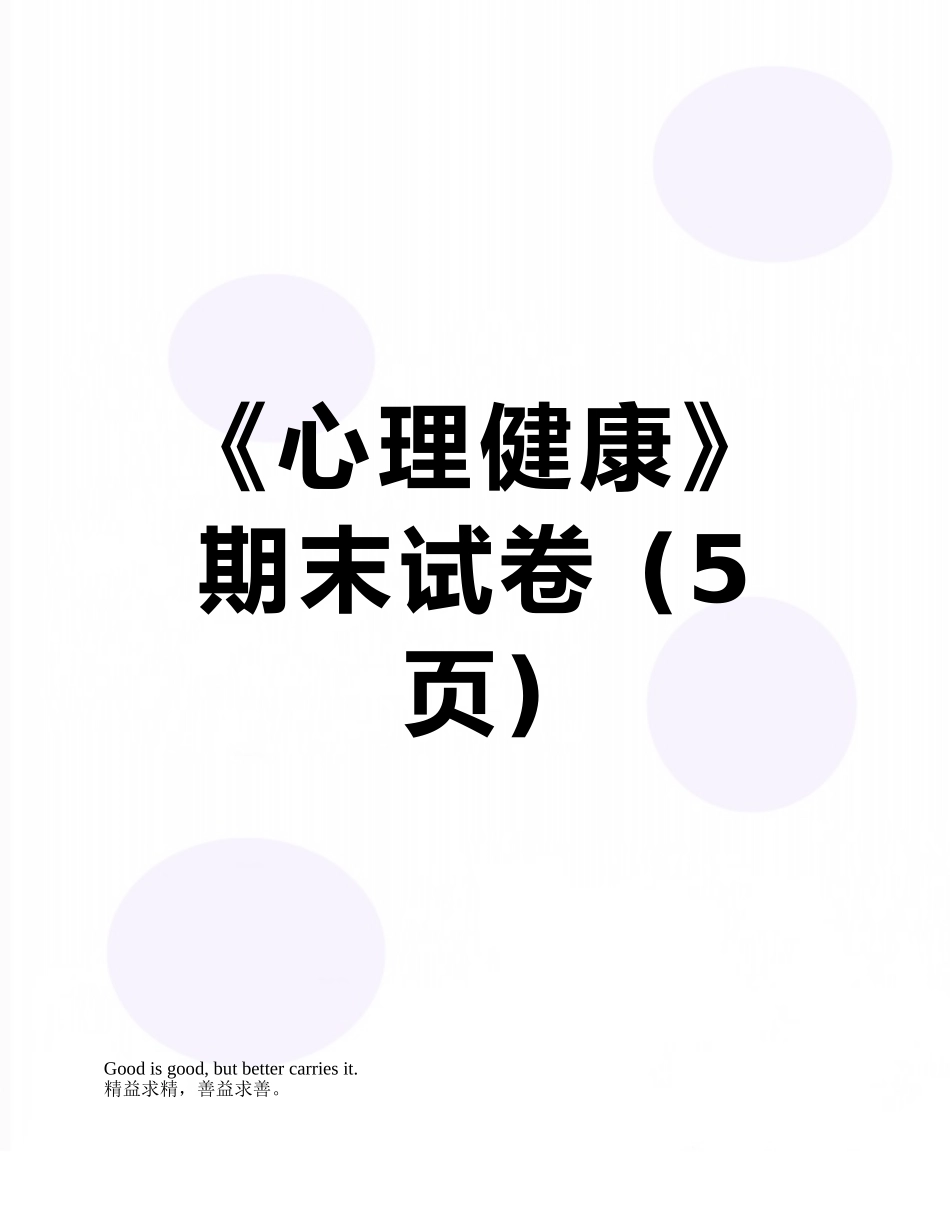 《心理健康》期末试卷（5页）

Good is good, but better carries it.
精益求精，善益求善。